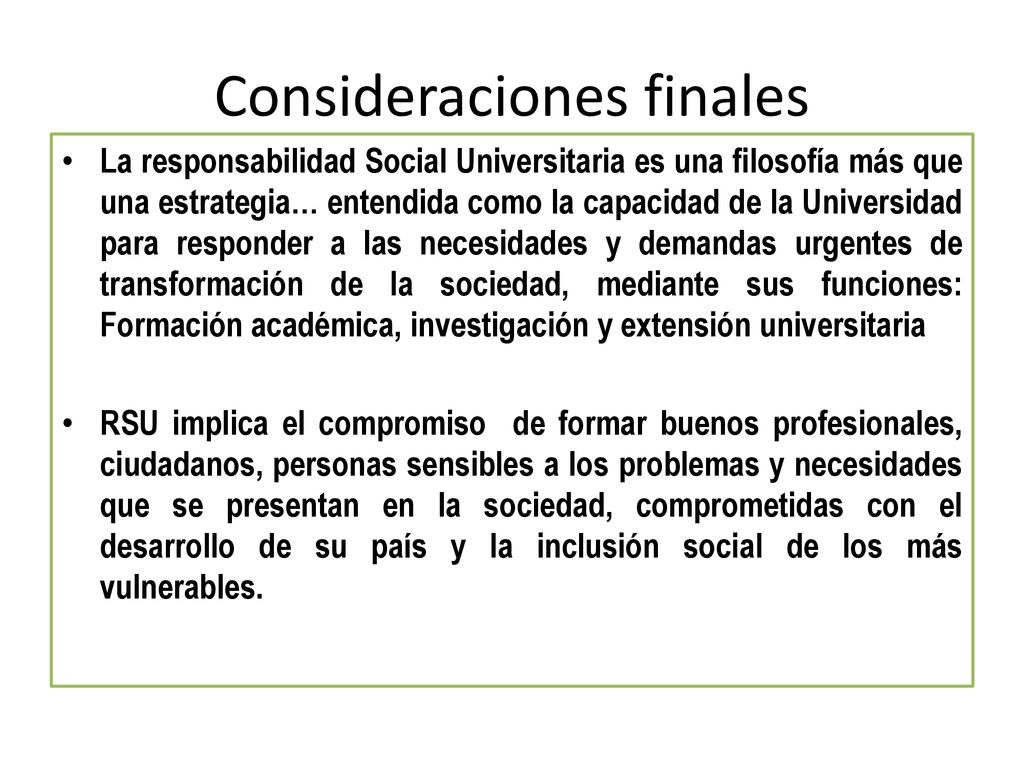 Consideraciones finales

• La responsabilidad Social Universitaria es una filosofía más que una estrategia… entendida como la capacidad de la Universidad para responder a las necesidades y demandas urgentes de transformación de la sociedad, mediante sus funciones: Formación académica, investigación y extensión universitaria

• RSU implica el compromiso de formar buenos profesionales, ciudadanos, personas sensibles a los problemas y necesidades que se presentan en la sociedad, comprometidas con el desarrollo de su país y la inclusión social de los más vulnerables.